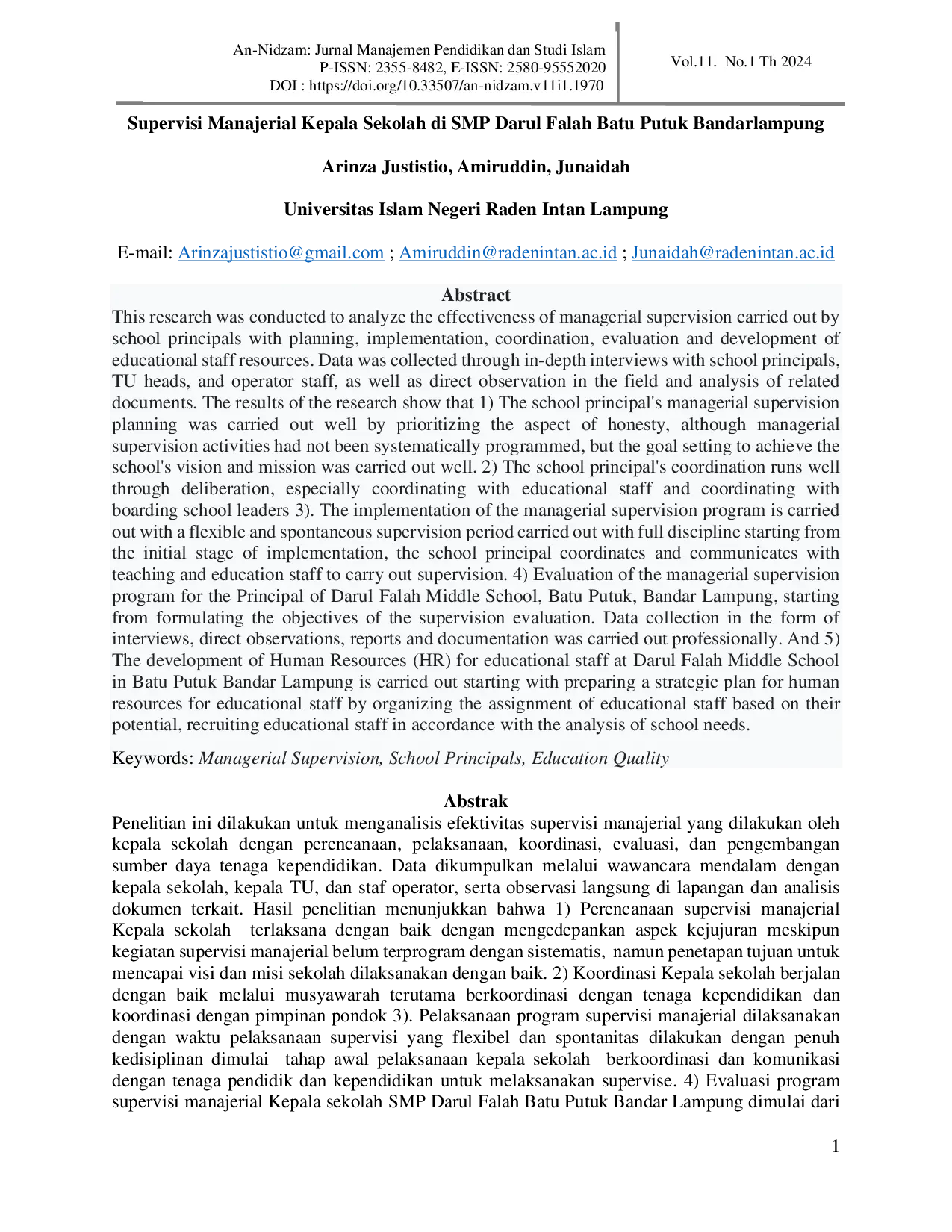 An-Nidzam: Jurnal Manajemen Pendidikan dan Studi Islam
P-ISSN: 2355-8482, E-ISSN: 2580-95552020
DOI : https://doi.org/10.33507/an-nidzam.v11i1.1970

Vol.11. No.1 Th 2024

Supervisi Manajerial Kepala Sekolah di SMP Darul Falah Batu Putuk Bandarlampung

Arinza Justistio, Amiruddin, Junaidah

Universitas Islam Negeri Raden Intan Lampung

E-mail: Arinzajustistio@gmail.com ; Amiruddin@radenintan.ac.id ; Junaidah@radenintan.ac.id

Abstract

This research was conducted to analyze the effectiveness of managerial supervision carried out by school principals with planning, implementation, coordination, evaluation and development of educational staff resources. Data was collected through in-depth interviews with school principals, TU heads, and operator staff, as well as direct observation in the field and analysis of related documents. The results of the research show that 1) The school principal's managerial supervision planning was carried out well by prioritizing the aspect of honesty, although managerial supervision activities had not been systematically programmed, but the goal setting to achieve the school's vision and mission was carried out well. 2) The school principal's coordination runs well through deliberation, especially coordinating with educational staff and coordinating with boarding school leaders 3). The implementation of the managerial supervision program is carried out with a flexible and spontaneous supervision period carried out with full discipline starting from the initial stage of implementation, the school principal coordinates and communicates with teaching and education staff to carry out supervision. 4) Evaluation of the managerial supervision program for the Principal of Darul Falah Middle School, Batu Putuk, Bandar Lampung, starting from formulating the objectives of the supervision evaluation. Data collection in the form of interviews, direct observations, reports and documentation was carried out professionally. And 5) The development of Human Resources (HR) for educational staff at Darul Falah Middle School in Batu Putuk Bandar Lampung is carried out starting with preparing a strategic plan for human resources for educational staff by organizing the assignment of educational staff based on their potential, recruiting educational staff in accordance with the analysis of school needs.

Keywords: Managerial Supervision, School Principals, Education Quality

Abstrak

Penelitian ini dilakukan untuk menganalisis efektivitas supervisi manajerial yang dilakukan oleh kepala sekolah dengan perencanaan, pelaksanaan, koordinasi, evaluasi, dan pengembangan sumber daya tenaga kependidikan. Data dikumpulkan melalui wawancara mendalam dengan kepala sekolah, kepala TU, dan staf operator, serta observasi langsung di lapangan dan analisis dokumen terkait. Hasil penelitian menunjukkan bahwa 1) Perencanaan supervisi manajerial Kepala sekolah terlaksana dengan baik dengan mengedepankan aspek kejujuran meskipun kegiatan supervisi manajerial belum terprogram dengan sistematis, namun penetapan tujuan untuk mencapai visi dan misi sekolah dilaksanakan dengan baik. 2) Koordinasi Kepala sekolah berjalan dengan baik melalui musyawarah terutama berkoordinasi dengan tenaga kependidikan dan koordinasi dengan pimpinan pondok 3). Pelaksanaan program supervisi manajerial dilaksanakan dengan waktu pelaksanaan supervisi yang flexibel dan spontanitas dilakukan dengan penuh kedisiplinan dimulai tahap awal pelaksanaan kepala sekolah berkoordinasi dan komunikasi dengan tenaga pendidik dan kependidikan untuk melaksanakan supervise. 4) Evaluasi program supervisi manajerial Kepala sekolah SMP Darul Falah Batu Putuk Bandar Lampung dimulai dari

1